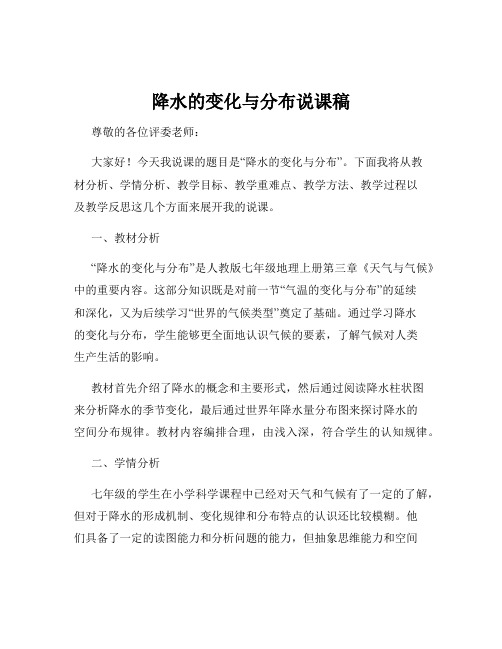 降水的变化与分布说课稿

尊敬的各位评委老师：

大家好！今天我说课的题目是“降水的变化与分布”。下面我将从教材分析、学情分析、教学目标、教学重难点、教学方法、教学过程以及教学反思这几个方面来展开我的说课。

一、教材分析

“降水的变化与分布”是人教版七年级地理上册第三章《天气与气候》中的重要内容。这部分知识既是对前一节“气温的变化与分布”的延续和深化，又为后续学习“世界的气候类型”奠定了基础。通过学习降水的变化与分布，学生能够更全面地认识气候的要素，了解气候对人类生产生活的影响。

教材首先介绍了降水的概念和主要形式，然后通过阅读降水柱状图来分析降水的季节变化，最后通过世界年降水量分布图来探讨降水的空间分布规律。教材内容编排合理，由浅入深，符合学生的认知规律。

二、学情分析

七年级的学生在小学科学课程中已经对天气和气候有了一定的了解，但对于降水的形成机制、变化规律和分布特点的认识还比较模糊。他们具备了一定的读图能力和分析问题的能力，但抽象思维能力和空间